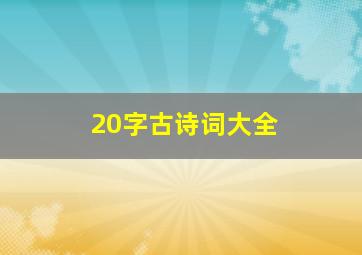 20字古诗词大全